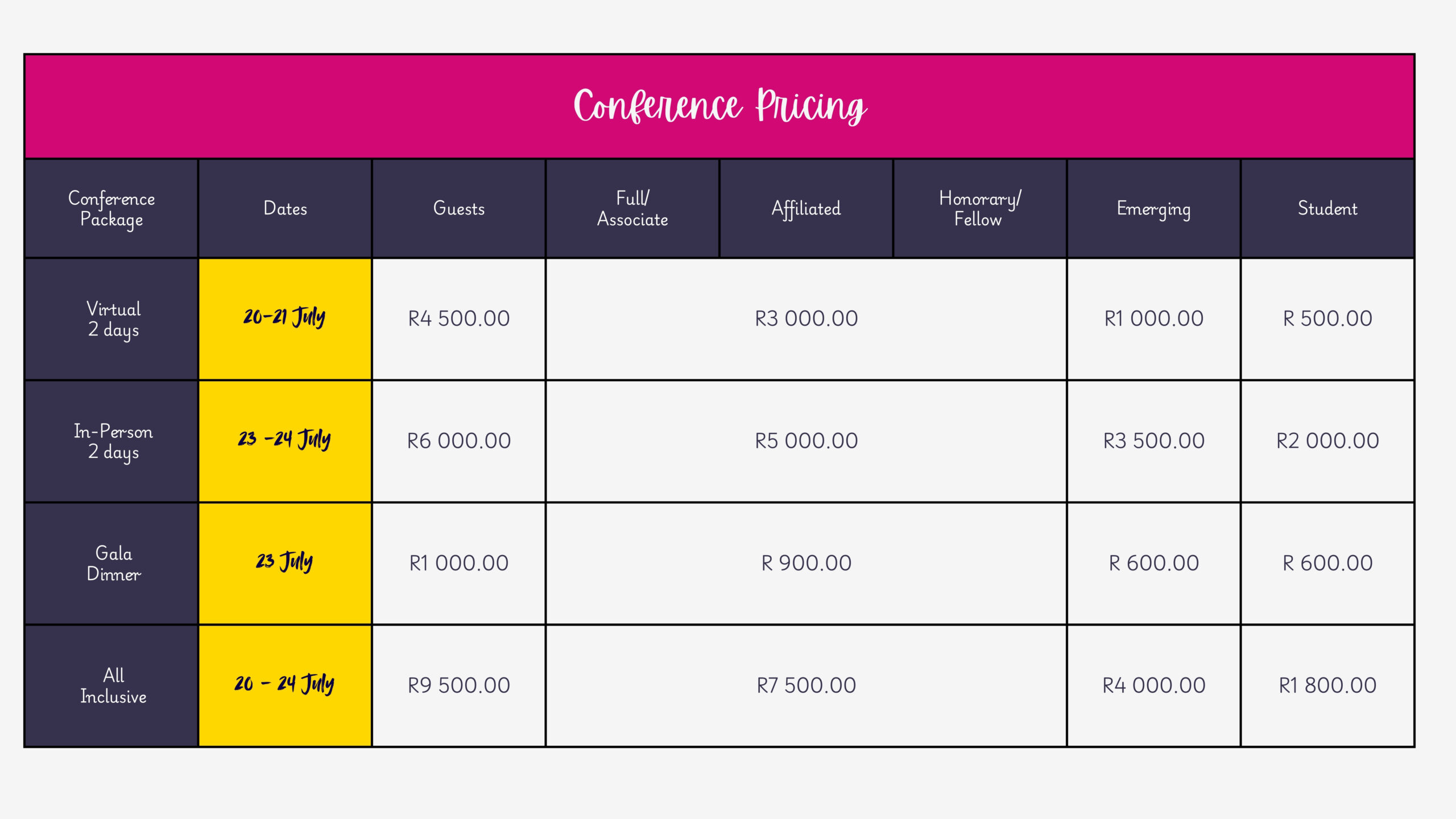 Conference Pricing

| Conference Package | Dates | Guests | Full/ Associate | Affiliated | Honorary/ Fellow | Emerging | Student |
|---|---|---|---|---|---|---|---|
| Virtual 2 days | 20-21 July | R4 500.00 | R3 000.00 | | | R1 000.00 | R 500.00 |
| In-Person 2 days | 23 -24 July | R6 000.00 | R5 000.00 | | | R3 500.00 | R2 000.00 |
| Gala Dinner | 23 July | R1 000.00 | R 900.00 | | | R 600.00 | R 600.00 |
| All Inclusive | 20 - 24 July | R9 500.00 | R7 500.00 | | | R4 000.00 | R1 800.00 |